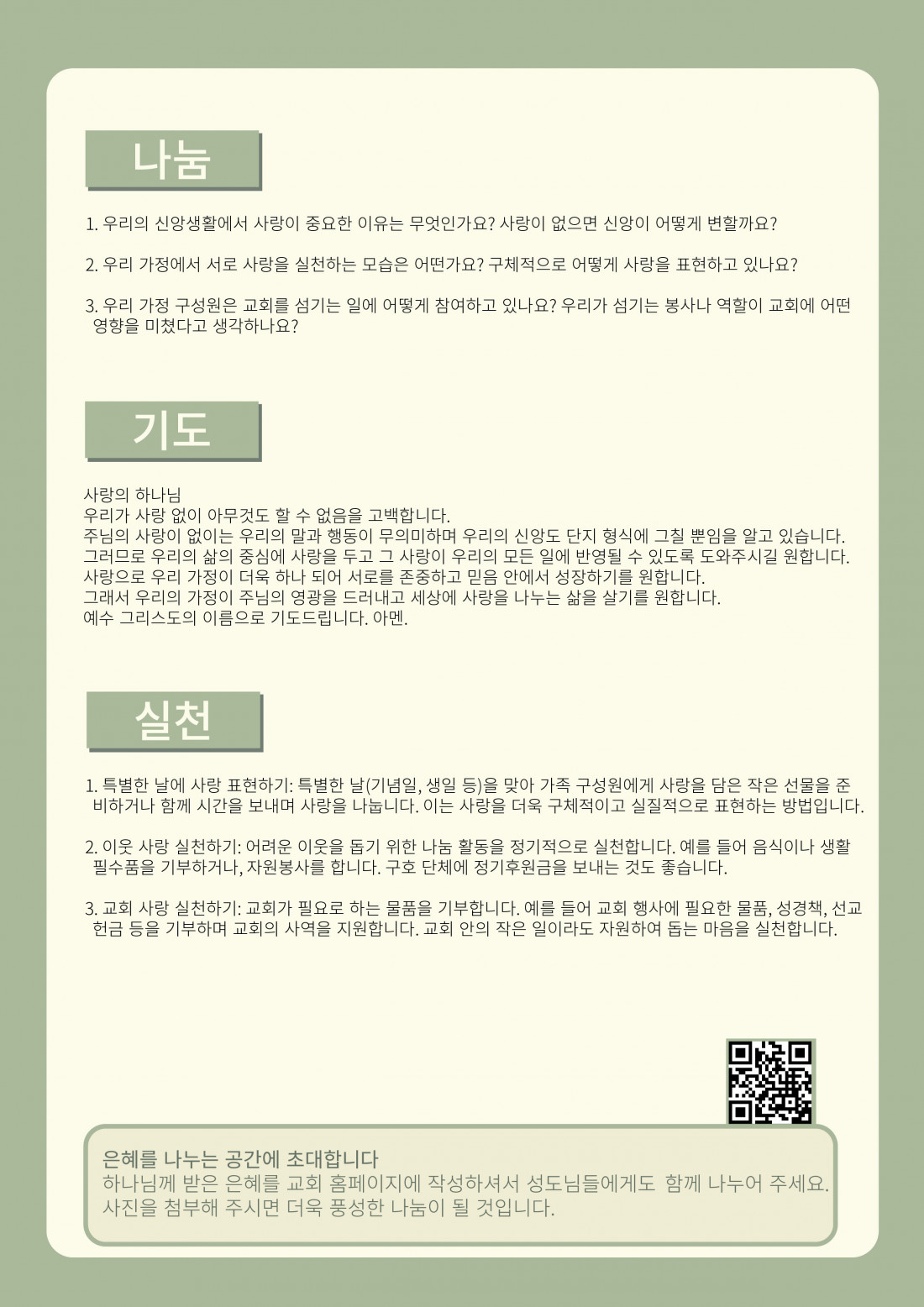 나눔

1. 우리의 신앙생활에서 사랑이 중요한 이유는 무엇인가요? 사랑이 없으면 신앙이 어떻게 변할까요?

2. 우리 가정에서 서로 사랑을 실천하는 모습은 어떤가요? 구체적으로 어떻게 사랑을 표현하고 있나요?

3. 우리 가정 구성원은 교회를 섬기는 일에 어떻게 참여하고 있나요? 우리가 섬기는 봉사나 역할이 교회에 어떤 영향을 미쳤다고 생각하나요?

기도

사랑의 하나님
우리가 사랑 없이 아무것도 할 수 없음을 고백합니다.
주님의 사랑이 없이는 우리의 말과 행동이 무의미하며 우리의 신앙도 단지 형식에 그칠 뿐임을 알고 있습니다.
그러므로 우리의 삶의 중심에 사랑을 두고 그 사랑이 우리의 모든 일에 반영될 수 있도록 도와주시길 원합니다.
사랑으로 우리 가정이 더욱 하나 되어 서로를 존중하고 믿음 안에서 성장하기를 원합니다.
그래서 우리의 가정이 주님의 영광을 드러내고 세상에 사랑을 나누는 삶을 살기를 원합니다.
예수 그리스도의 이름으로 기도드립니다. 아멘.

실천

1. 특별한 날에 사랑 표현하기: 특별한 날(기념일, 생일 등)을 맞아 가족 구성원에게 사랑을 담은 작은 선물을 준비하거나 함께 시간을 보내며 사랑을 나눕니다. 이는 사랑을 더욱 구체적이고 실질적으로 표현하는 방법입니다.

2. 이웃 사랑 실천하기: 어려운 이웃을 돕기 위한 나눔 활동을 정기적으로 실천합니다. 예를 들어 음식이나 생활 필수품을 기부하거나, 자원봉사를 합니다. 구호 단체에 정기후원금을 보내는 것도 좋습니다.

3. 교회 사랑 실천하기: 교회가 필요로 하는 물품을 기부합니다. 예를 들어 교회 행사에 필요한 물품, 성경책, 선교 헌금 등을 기부하며 교회의 사역을 지원합니다. 교회 안의 작은 일이라도 자원하여 돕는 마음을 실천합니다.

은혜를 나누는 공간에 초대합니다
하나님께 받은 은혜를 교회 홈페이지에 작성하셔서 성도님들에게도 함께 나누어 주세요.
사진을 첨부해 주시면 더욱 풍성한 나눔이 될 것입니다.